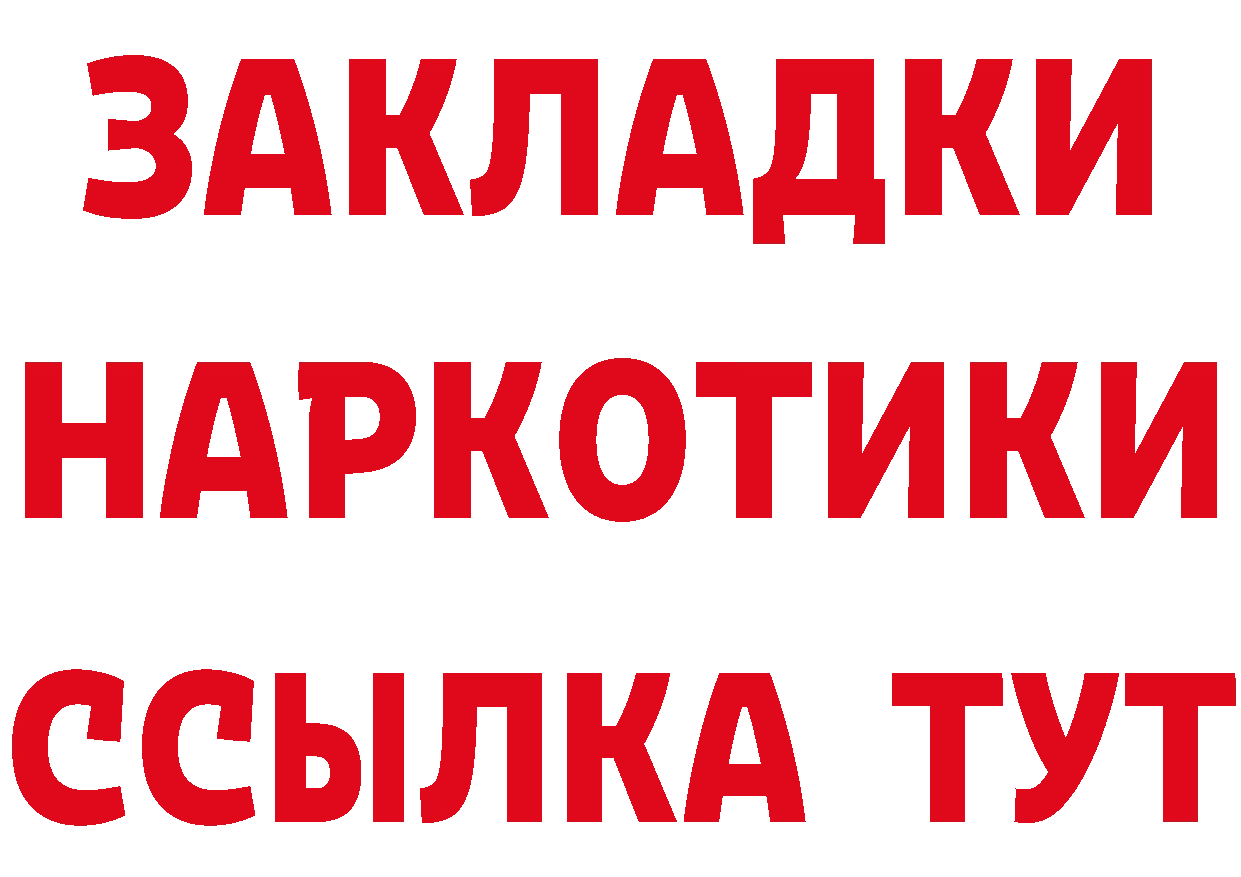 ЗАКЛАДКИ НАРКОТИКИ ССЫЛКА ТУТ